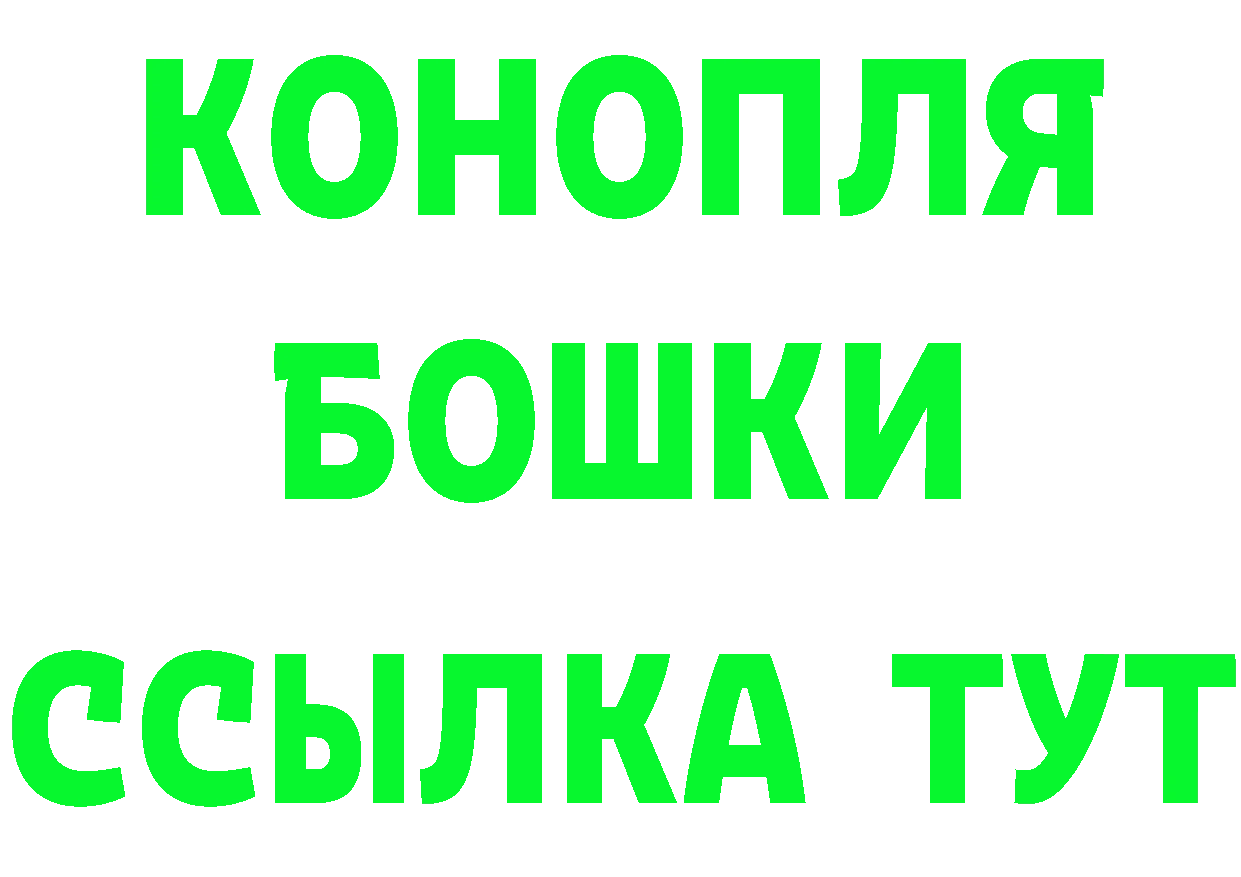 КОНОПЛЯ
БОШКИ
ССЫЛКА ТУТ